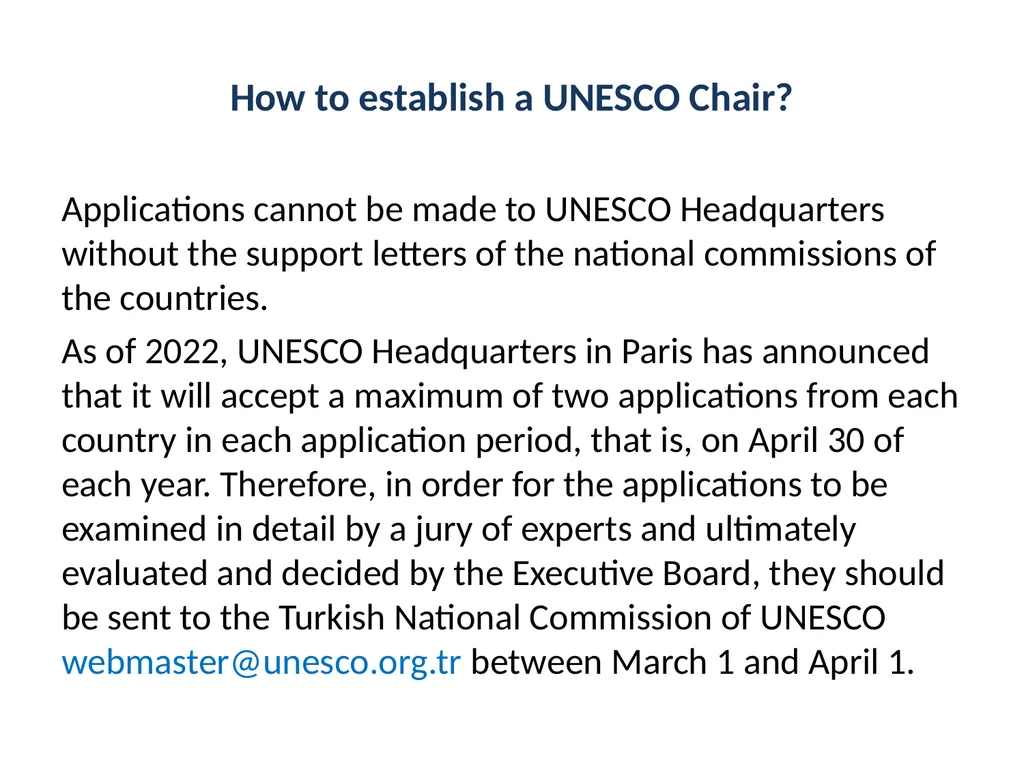 How to establish a UNESCO Chair?

Applications cannot be made to UNESCO Headquarters without the support letters of the national commissions of the countries.

As of 2022, UNESCO Headquarters in Paris has announced that it will accept a maximum of two applications from each country in each application period, that is, on April 30 of each year. Therefore, in order for the applications to be examined in detail by a jury of experts and ultimately evaluated and decided by the Executive Board, they should be sent to the Turkish National Commission of UNESCO webmaster@unesco.org.tr between March 1 and April 1.